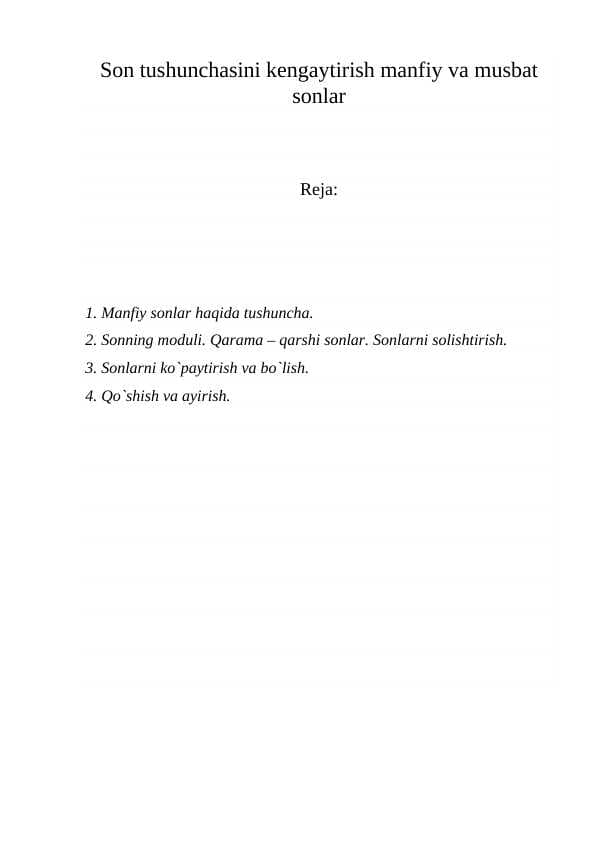 Son tushunchasini kengaytirish manfiy va musbat sonlar

Reja:

1. Manfiy sonlar haqida tushuncha.
2. Sonning moduli. Qarama – qarshi sonlar. Sonlarni solishtirish.
3. Sonlarni ko`paytirish va bo`lish.
4. Qo`shish va ayirish.